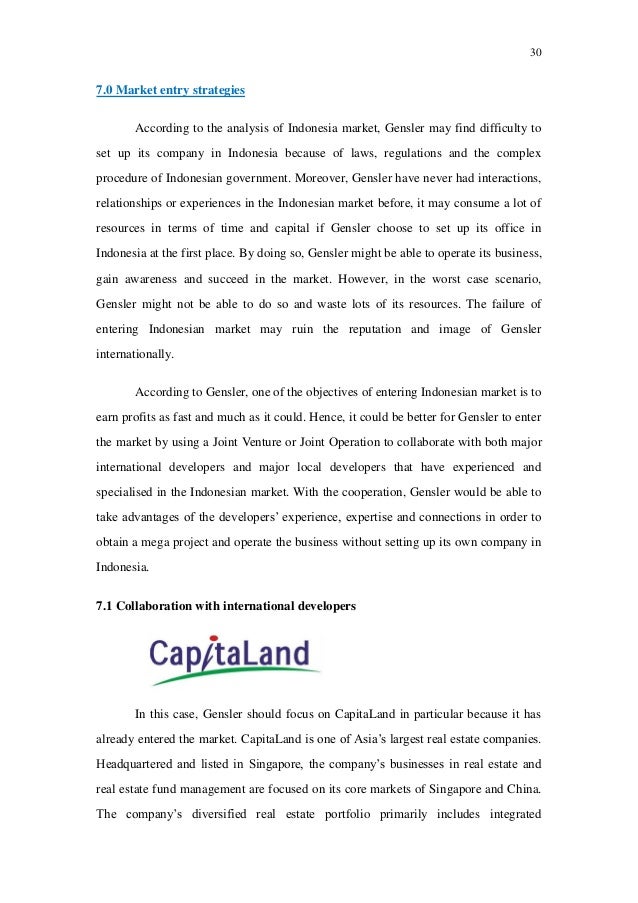 30

7.0 Market entry strategies

According to the analysis of Indonesia market, Gensler may find difficulty to set up its company in Indonesia because of laws, regulations and the complex procedure of Indonesian government. Moreover, Gensler have never had interactions, relationships or experiences in the Indonesian market before, it may consume a lot of resources in terms of time and capital if Gensler choose to set up its office in Indonesia at the first place. By doing so, Gensler might be able to operate its business, gain awareness and succeed in the market. However, in the worst case scenario, Gensler might not be able to do so and waste lots of its resources. The failure of entering Indonesian market may ruin the reputation and image of Gensler internationally.

According to Gensler, one of the objectives of entering Indonesian market is to earn profits as fast and much as it could. Hence, it could be better for Gensler to enter the market by using a Joint Venture or Joint Operation to collaborate with both major international developers and major local developers that have experienced and specialised in the Indonesian market. With the cooperation, Gensler would be able to take advantages of the developers' experience, expertise and connections in order to obtain a mega project and operate the business without setting up its own company in Indonesia.

7.1 Collaboration with international developers

CapitaLand

In this case, Gensler should focus on CapitaLand in particular because it has already entered the market. CapitaLand is one of Asia's largest real estate companies. Headquartered and listed in Singapore, the company's businesses in real estate and real estate fund management are focused on its core markets of Singapore and China. The company's diversified real estate portfolio primarily includes integrated